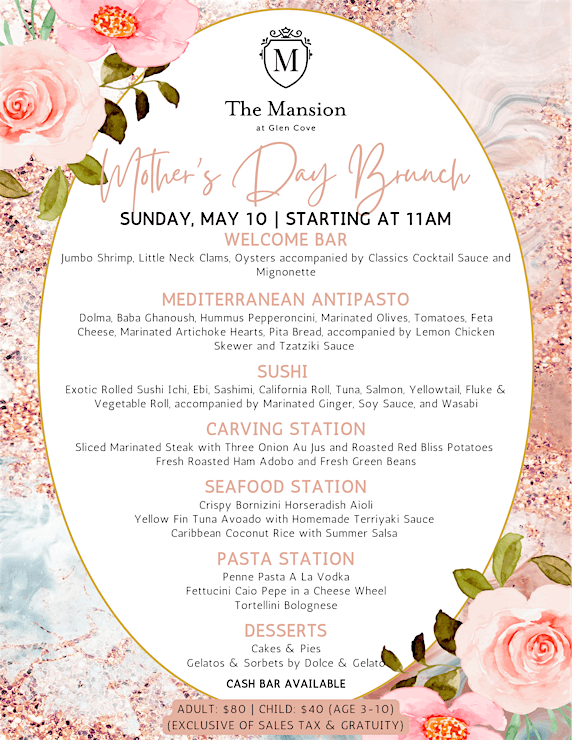 M

The Mansion
at Glen Cove

Mother's Day Brunch

SUNDAY, MAY 10 | STARTING AT 11AM

WELCOME BAR
Jumbo Shrimp, Little Neck Clams, Oysters accompanied by Classics Cocktail Sauce and Mignonette

MEDITERRANEAN ANTIPASTO
Dolma, Baba Ghanoush, Hummus Pepperoncini, Marinated Olives, Tomatoes, Feta Cheese, Marinated Artichoke Hearts, Pita Bread, accompanied by Lemon Chicken Skewer and Tzatziki Sauce

SUSHI
Exotic Rolled Sushi Ichi, Ebi, Sashimi, California Roll, Tuna, Salmon, Yellowtail, Fluke & Vegetable Roll, accompanied by Marinated Ginger, Soy Sauce, and Wasabi

CARVING STATION
Sliced Marinated Steak with Three Onion Au Jus and Roasted Red Bliss Potatoes
Fresh Roasted Ham Adobo and Fresh Green Beans

SEAFOOD STATION
Crispy Bornizini Horseradish Aioli
Yellow Fin Tuna Avoado with Homemade Terriyaki Sauce
Caribbean Coconut Rice with Summer Salsa

PASTA STATION
Penne Pasta A La Vodka
Fettucini Caio Pepe in a Cheese Wheel
Tortellini Bolognese

DESSERTS
Cakes & Pies
Gelatos & Sorbets by Dolce & Gelato

CASH BAR AVAILABLE

ADULT: $80 | CHILD: $40 (AGE 3-10)
(EXCLUSIVE OF SALES TAX & GRATUITY)